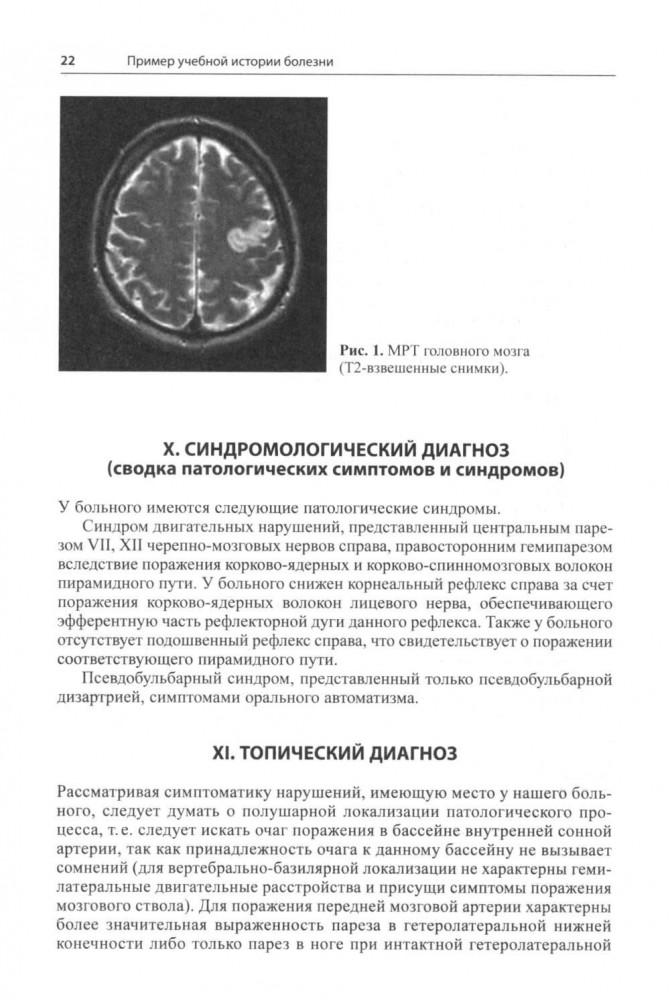 22 Пример учебной истории болезни

Рис. 1. МРТ головного мозга (Т2-взвешенные снимки).

X. СИНДРОМОЛОГИЧЕСКИЙ ДИАГНОЗ
(сводка патологических симптомов и синдромов)

У больного имеются следующие патологические синдромы.

Синдром двигательных нарушений, представленный центральным парезом VII, XII черепно-мозговых нервов справа, правосторонним гемипарезом вследствие поражения корково-ядерных и корково-спинномозговых волокон пирамидного пути. У больного снижен корнеальный рефлекс справа за счет поражения корково-ядерных волокон лицевого нерва, обеспечивающего эфферентную часть рефлекторной дуги данного рефлекса. Также у больного отсутствует подошвенный рефлекс справа, что свидетельствует о поражении соответствующего пирамидного пути.

Псевдобульбарный синдром, представленный только псевдобульбарной дизартрией, симптомами орального автоматизма.

XI. ТОПИЧЕСКИЙ ДИАГНОЗ

Рассматривая симптоматику нарушений, имеющую место у нашего больного, следует думать о полушарной локализации патологического процесса, т.е. следует искать очаг поражения в бассейне внутренней сонной артерии, так как принадлежность очага к данному бассейну не вызывает сомнений (для вертебрально-базилярной локализации не характерны гемилатеральные двигательные расстройства и присущи симптомы поражения мозгового ствола). Для поражения передней мозговой артерии характерны более значительная выраженность пареза в гетеролатеральной нижней конечности либо только парез в ноге при интактной гетеролатеральной